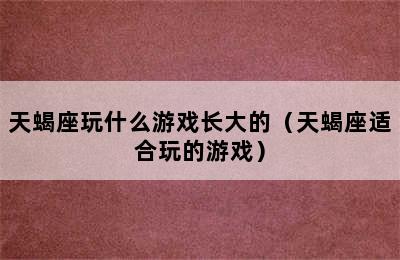 天蝎座玩什么游戏长大的（天蝎座适合玩的游戏）